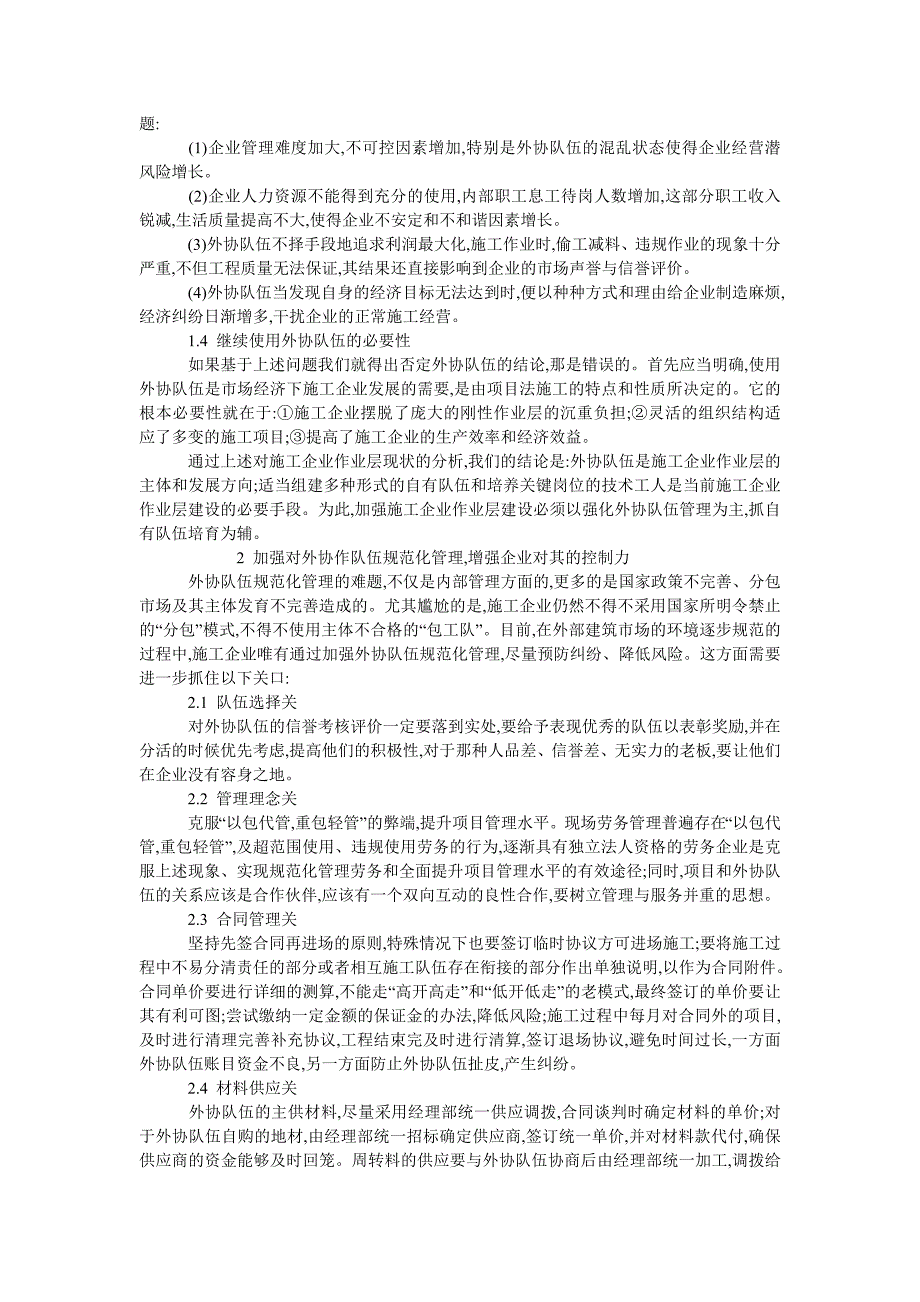 题:

(1)企业管理难度加大,不可控因素增加,特别是外协队伍的混乱状态使得企业经营潜风险增长。

(2)企业人力资源不能得到充分的使用,内部职工息工待岗人数增加,这部分职工收入锐减,生活质量提高不大,使得企业不安定和不和谐因素增长。

(3)外协队伍不择手段地追求利润最大化,施工作业时,偷工减料、违规作业的现象十分严重,不但工程质量无法保证,其结果还直接影响到企业的市场声誉与信誉评价。

(4)外协队伍当发现自身的经济目标无法达到时,便以种种方式和理由给企业制造麻烦,经济纠纷日渐增多,干扰企业的正常施工经营。

1.4 继续使用外协队伍的必要性

如果基于上述问题我们就得出否定外协队伍的结论,那是错误的。首先应当明确,使用外协队伍是市场经济下施工企业发展的需要,是由项目法施工的特点和性质所决定的。它的根本必要性就在于:①施工企业摆脱了庞大的刚性作业层的沉重负担;②灵活的组织结构适应了多变的施工项目;③提高了施工企业的生产效率和经济效益。

通过上述对施工企业作业层现状的分析,我们的结论是:外协队伍是施工企业作业层的主体和发展方向;适当组建多种形式的自有队伍和培养关键岗位的技术工人是当前施工企业作业层建设的必要手段。为此,加强施工企业作业层建设必须以强化外协队伍管理为主,抓自有队伍培育为辅。

2 加强对外协作队伍规范化管理,增强企业对其的控制力

外协队伍规范化管理的难题,不仅是内部管理方面的,更多的是国家政策不完善、分包市场及其主体发育不完善造成的。尤其尴尬的是,施工企业仍然不得不采用国家所明令禁止的“分包”模式,不得不使用主体不合格的“包工队”。目前,在外部建筑市场的环境逐步规范的过程中,施工企业唯有通过加强外协队伍规范化管理,尽量预防纠纷、降低风险。这方面需要进一步抓住以下关口:

2.1 队伍选择关

对外协队伍的信誉考核评价一定要落到实处,要给予表现优秀的队伍以表彰奖励,并在分活的时候优先考虑,提高他们的积极性,对于那种人品差、信誉差、无实力的老板,要让他们在企业没有容身之地。

2.2 管理理念关

克服“以包代管,重包轻管”的弊端,提升项目管理水平。现场劳务管理普遍存在“以包代管,重包轻管”,及超范围使用、违规使用劳务的行为,逐渐具有独立法人资格的劳务企业是克服上述现象、实现规范化管理劳务和全面提升项目管理水平的有效途径;同时,项目和外协队伍的关系应该是合作伙伴,应该有一个双向互动的良性合作,要树立管理与服务并重的思想。

2.3 合同管理关

坚持先签合同再进场的原则,特殊情况下也要签订临时协议方可进场施工;要将施工过程中不易分清责任的部分或者相互施工队伍存在衔接的部分作出单独说明,以作为合同附件。合同单价要进行详细的测算,不能走“高开高走”和“低开低走”的老模式,最终签订的单价要让其有利可图;尝试缴纳一定金额的保证金的办法,降低风险;施工过程中每月对合同外的项目,及时进行清理完善补充协议,工程结束完及时进行清算,签订退场协议,避免时间过长,一方面外协队伍账目资金不良,另一方面防止外协队伍扯皮,产生纠纷。

2.4 材料供应关

外协队伍的主供材料,尽量采用经理部统一供应调拨,合同谈判时确定材料的单价;对于外协队伍自购的地材,由经理部统一招标确定供应商,签订统一单价,并对材料款代付,确保供应商的资金能够及时回笼。周转料的供应要与外协队伍协商后由经理部统一加工,调拨给